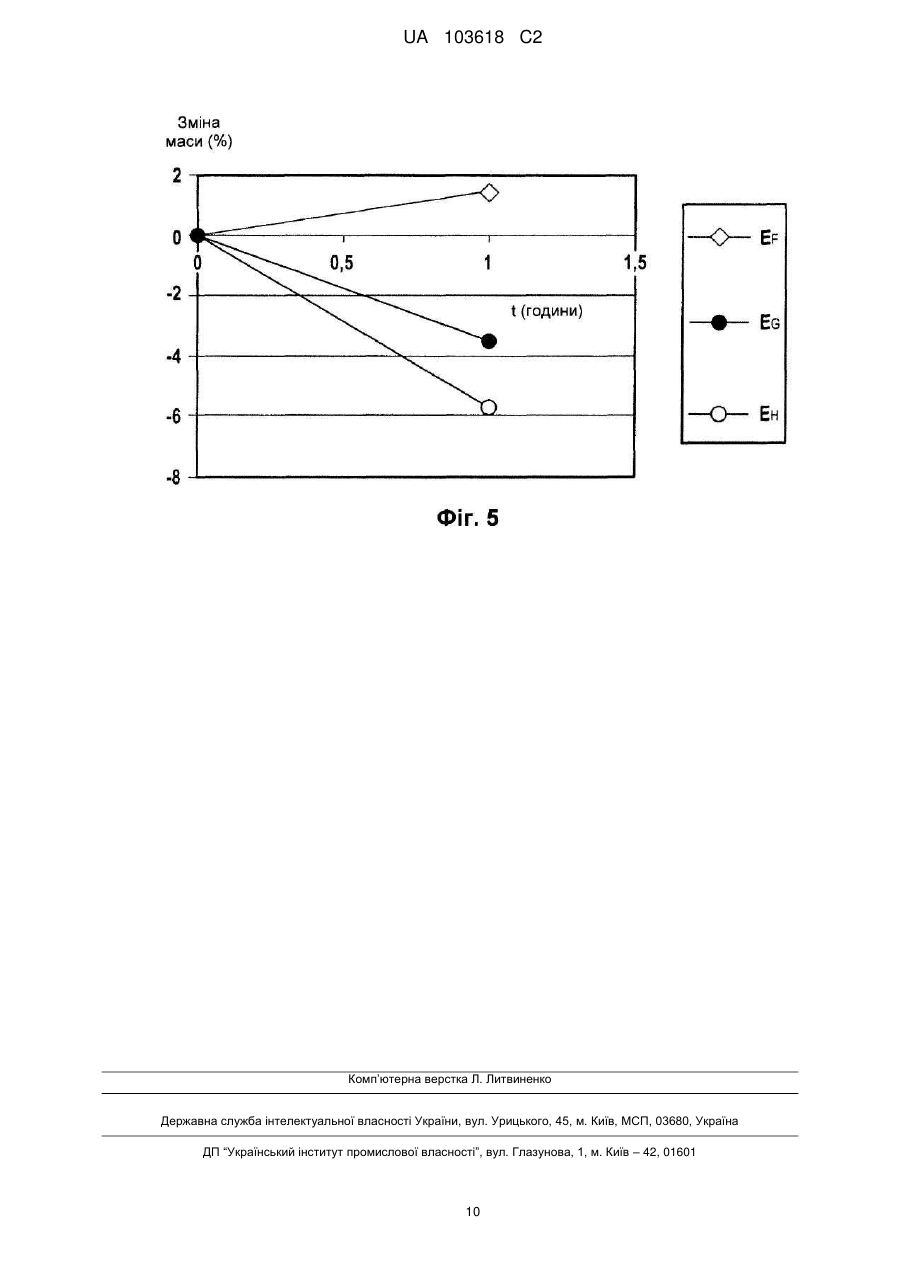 UA 103618 C2

Зміна маси (%)

2
0
-2
-4
-6
-8

0
0,5
1
1,5

t (години)

$E_F$

$E_G$

$E_H$

Фіг. 5

Комп'ютерна верстка Л. Литвиненко

Державна служба інтелектуальної власності України, вул. Урицького, 45, м. Київ, МСП, 03680, Україна

ДП "Український інститут промислової власності", вул. Глазунова, 1, м. Київ – 42, 01601

10